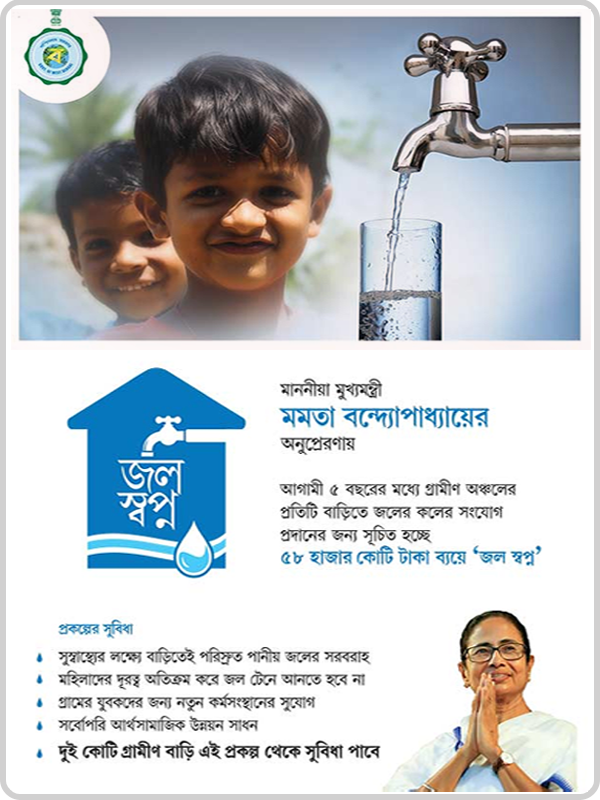 জল স্বপ্ন

মাননীয়া মুখ্যমন্ত্রী
মমতা বন্দ্যোপাধ্যায়ের
অনুপ্রেরণায়

আগামী ৫ বছরের মধ্যে গ্রামীণ অঞ্চলের প্রতিটি বাড়িতে জলের কলের সংযোগ প্রদানের জন্য সূচিত হচ্ছে
৫৮ হাজার কোটি টাকা ব্যয়ে 'জল স্বপ্ন'

প্রকল্পের সুবিধা
সুস্বাস্থ্যের লক্ষ্যে বাড়িতেই পরিস্রুত পানীয় জলের সরবরাহ
মহিলাদের দূরত্ব অতিক্রম করে জল টেনে আনতে হবে না
গ্রামের যুবকদের জন্য নতুন কর্মসংস্থানের সুযোগ
সর্বোপরি আর্থসামাজিক উন্নয়ন সাধন
দুই কোটি গ্রামীণ বাড়ি এই প্রকল্প থেকে সুবিধা পাবে